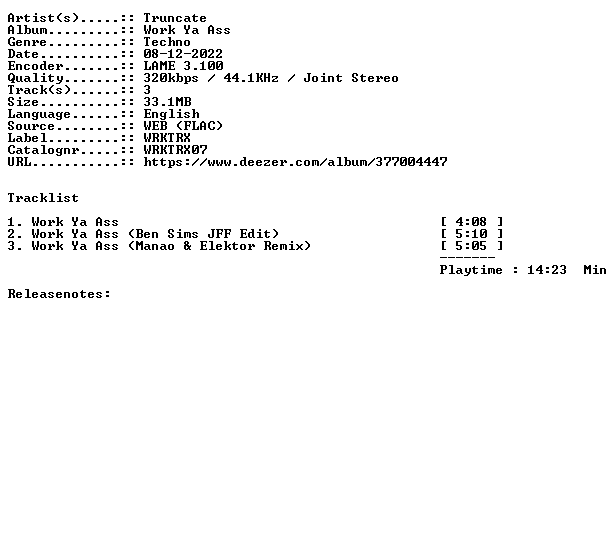 Artist(s).....:: Truncate
Album.........:: Work Ya Ass
Genre.........:: Techno
Date..........:: 08-12-2022
Encoder.......:: LAME 3.100
Quality.......:: 320kbps / 44.1KHz / Joint Stereo
Track(s)......:: 3
Size..........:: 33.1MB
Language......:: English
Source........:: WEB (FLAC)
Label.........:: WRKTRX
Catalognr.....:: WRKTRX07
URL...........:: https://www.deezer.com/album/377004447

Tracklist

1. Work Ya Ass [ 4:08 ]
2. Work Ya Ass (Ben Sims JFF Edit) [ 5:10 ]
3. Work Ya Ass (Manao & Elektor Remix) [ 5:05 ]
-------
Playtime : 14:23 Min

Releasenotes: